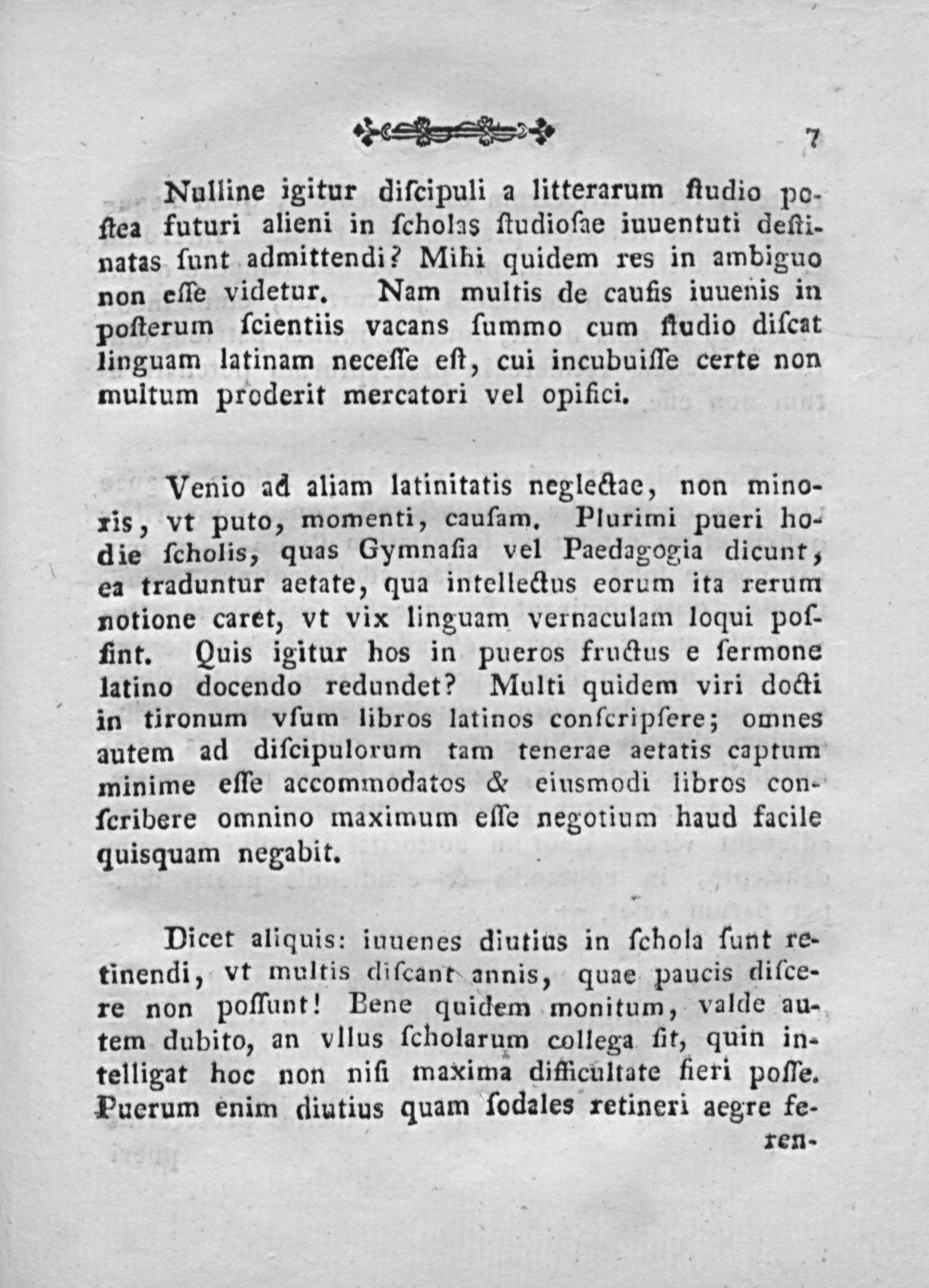 7

Nulline igitur discipuli a litterarum studio postea futuri alieni in scholas studiosae iuuentuti destinatas sunt admittendi? Mihi quidem res in ambiguo non esse videtur. Nam multis de causis iuuenis in posterum scientiis vacans summo cum studio discat linguam latinam necesse est, cui incubuisse certe non multum proderit mercatori vel opifici.

Venio ad aliam latinitatis neglectae, non minoris, vt puto, momenti, causam. Plurimi pueri hodie scholis, quas Gymnasia vel Paedagogia dicunt, ea traduntur aetate, qua intellectus eorum ita rerum notione caret, vt vix linguam vernaculam loqui possint. Quis igitur hos in pueros fructus e sermone latino docendo redundet? Multi quidem viri docti in tironum vsum libros latinos conscripsere; omnes autem ad discipulorum tam tenerae aetatis captum minime esse accommodatos & eiusmodi libros conscribere omnino maximum esse negotium haud facile quisquam negabit.

Dicet aliquis: iuuenes diutius in schola sunt retinendi, vt multis discant annis, quae paucis discere non possunt! Bene quidem monitum, valde autem dubito, an vllus scholarum collega sit, quin intelligat hoc non nisi maxima difficultate fieri posse. Puerum enim diutius quam sodales retineri aegre feren-